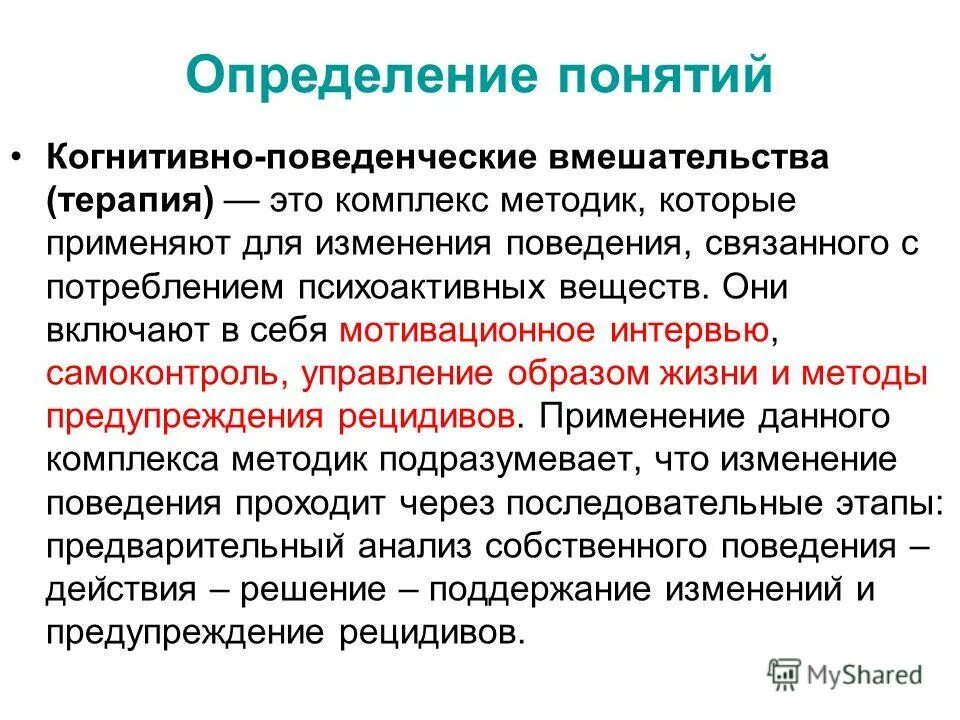 Определение понятий

• Когнитивно-поведенческие вмешательства (терапия) — это комплекс методик, которые применяют для изменения поведения, связанного с потреблением психоактивных веществ. Они включают в себя мотивационное интервью, самоконтроль, управление образом жизни и методы предупреждения рецидивов. Применение данного комплекса методик подразумевает, что изменение поведения проходит через последовательные этапы: предварительный анализ собственного поведения – действия – решение – поддержание изменений и предупреждение рецидивов.

MyShared